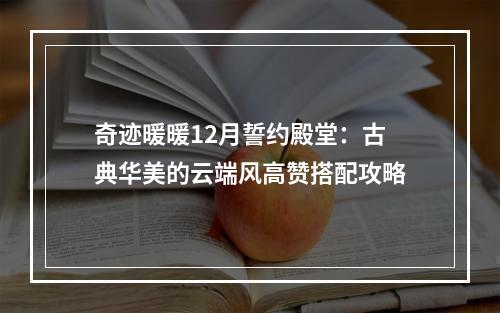 奇迹暖暖12月誓约殿堂：古典华美的云端风高赞搭配攻略